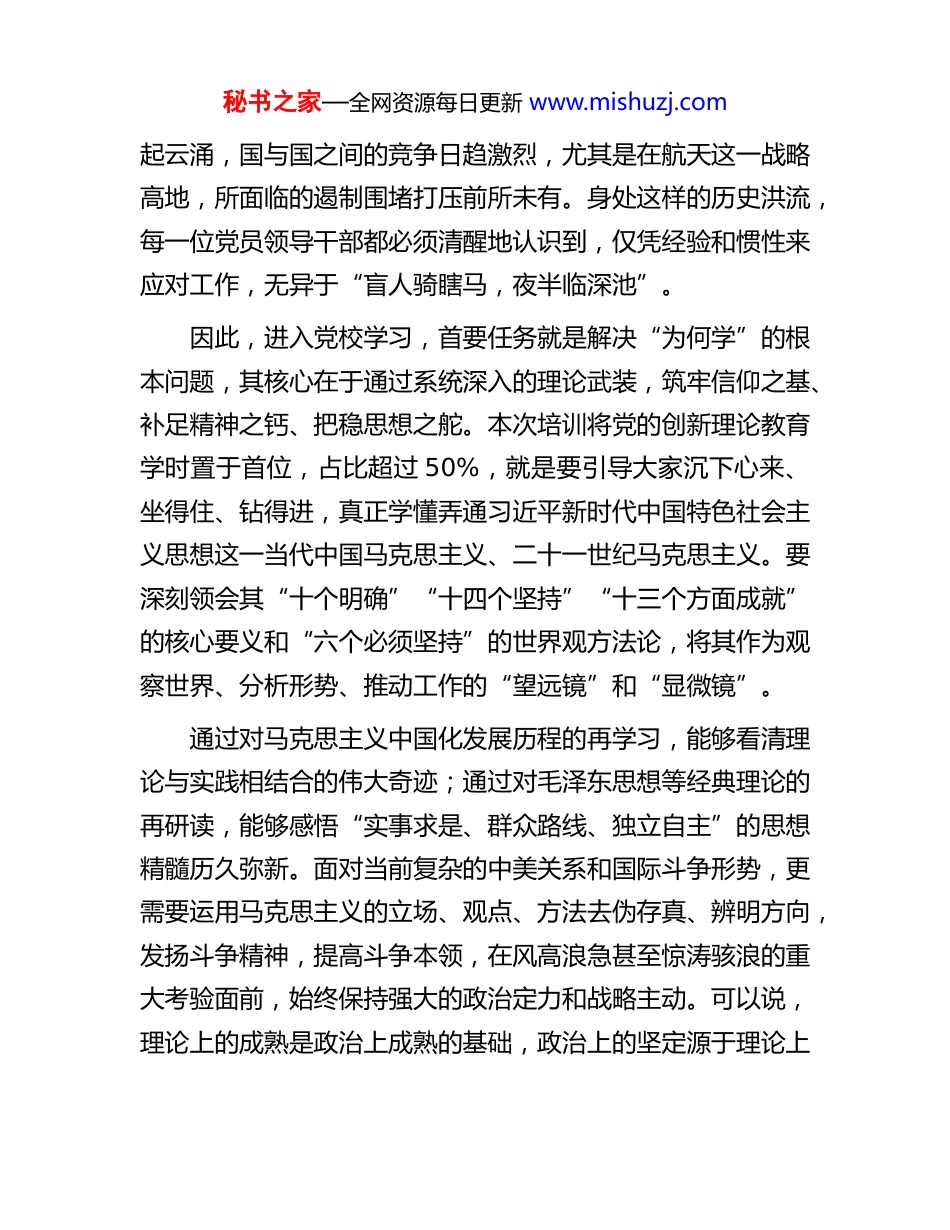 秘书之家—全网资源每日更新 www.mishuzj.com

起云涌，国与国之间的竞争日趋激烈，尤其是在航天这一战略高地，所面临的遏制围堵打压前所未有。身处这样的历史洪流，每一位党员领导干部都必须清醒地认识到，仅凭经验和惯性来应对工作，无异于“盲人骑瞎马，夜半临深池”。

因此，进入党校学习，首要任务就是解决“为何学”的根本问题，其核心在于通过系统深入的理论武装，筑牢信仰之基、补足精神之钙、把稳思想之舵。本次培训将党的创新理论教育学时置于首位，占比超过 50%，就是要引导大家沉下心来、坐得住、钻得进，真正学懂弄通习近平新时代中国特色社会主义思想这一当代中国马克思主义、二十一世纪马克思主义。要深刻领会其“十个明确”“十四个坚持”“十三个方面成就”的核心要义和“六个必须坚持”的世界观方法论，将其作为观察世界、分析形势、推动工作的“望远镜”和“显微镜”。

通过对马克思主义中国化发展历程的再学习，能够看清理论与实践相结合的伟大奇迹；通过对毛泽东思想等经典理论的再研读，能够感悟“实事求是、群众路线、独立自主”的思想精髓历久弥新。面对当前复杂的中美关系和国际斗争形势，更需要运用马克思主义的立场、观点、方法去伪存真、辨明方向，发扬斗争精神，提高斗争本领，在风高浪急甚至惊涛骇浪的重大考验面前，始终保持强大的政治定力和战略主动。可以说，理论上的成熟是政治上成熟的基础，政治上的坚定源于理论上